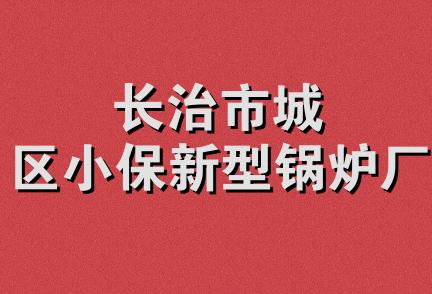 长治市城
区小保新型锅炉厂